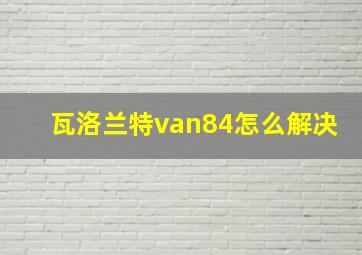 瓦洛兰特van84怎么解决